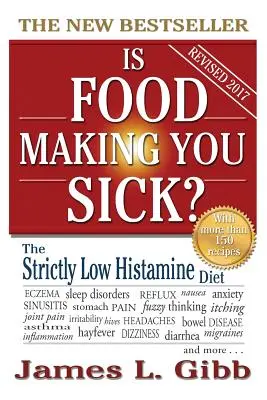 THE NEW BESTSELLER

REVISED 2017

IS FOOD MAKING YOU SICK?

With more than 150 recipes

The Strictly Low Histamine Diet

ECZEMA sleep disorders REFLUX nausea anxiety SINUSITIS stomach PAIN fuzzy thinking itching joint pain irritability hives HEADACHES bowel DISEASE asthma inflammation hayfever DIZZINESS diarrhea migraines

and more . . .

James L. Gibb